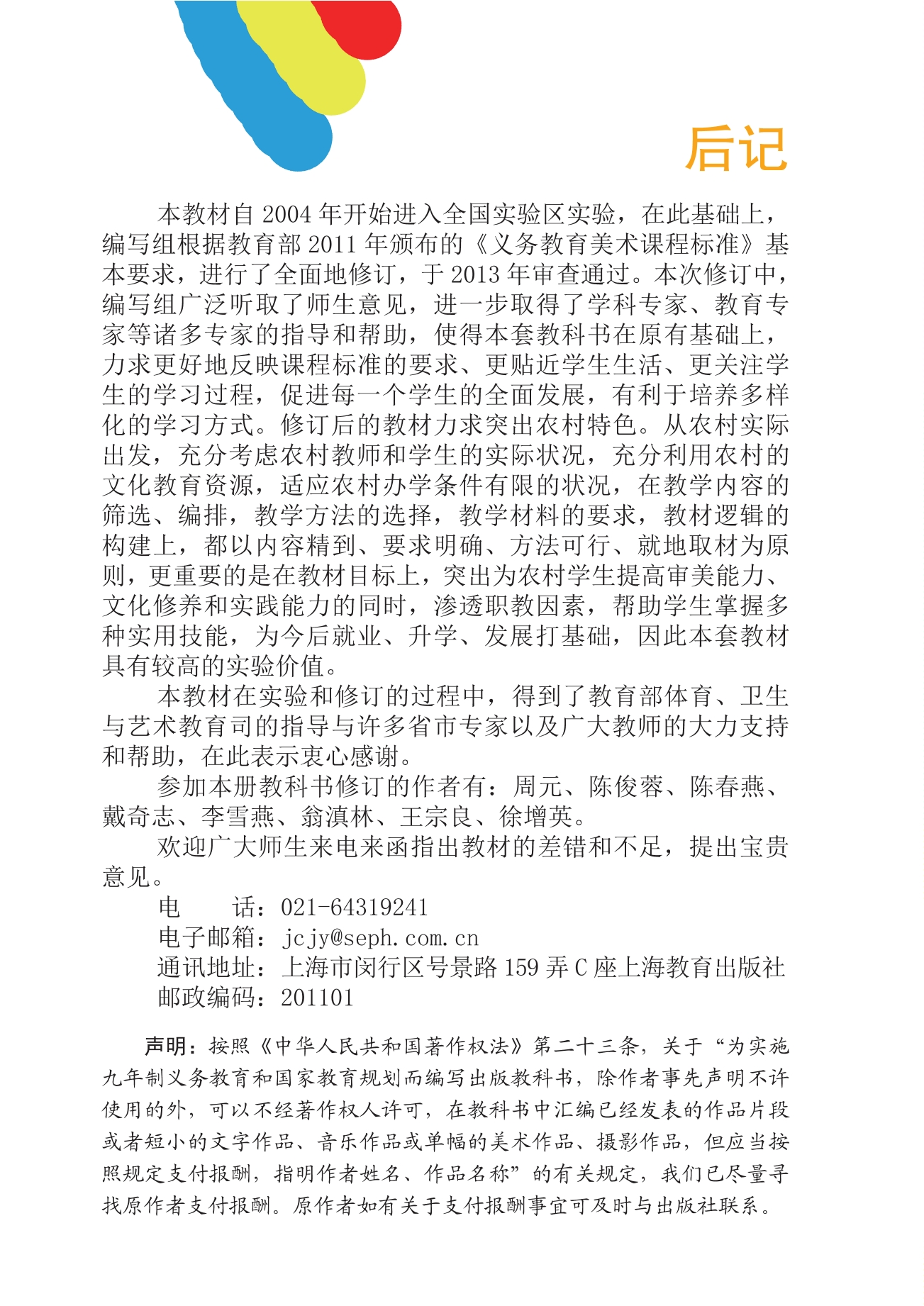 后记

本教材自 2004 年开始进入全国实验区实验，在此基础上，编写组根据教育部 2011 年颁布的《义务教育美术课程标准》基本要求，进行了全面地修订，于 2013 年审查通过。本次修订中，编写组广泛听取了师生意见，进一步取得了学科专家、教育专家等诸多专家的指导和帮助，使得本套教科书在原有基础上，力求更好地反映课程标准的要求、更贴近学生生活、更关注学生的学习过程，促进每一个学生的全面发展，有利于培养多样化的学习方式。修订后的教材力求突出农村特色。从农村实际出发，充分考虑农村教师和学生的实际状况，充分利用农村的文化教育资源，适应农村办学条件有限的状况，在教学内容的筛选、编排，教学方法的选择，教学材料的要求，教材逻辑的构建上，都以内容精到、要求明确、方法可行、就地取材为原则，更重要的是在教材目标上，突出为农村学生提高审美能力、文化修养和实践能力的同时，渗透职教因素，帮助学生掌握多种实用技能，为今后就业、升学、发展打基础，因此本套教材具有较高的实验价值。

本教材在实验和修订的过程中，得到了教育部体育、卫生与艺术教育司的指导与许多省市专家以及广大教师的大力支持和帮助，在此表示衷心感谢。

参加本册教科书修订的作者有：周元、陈俊蓉、陈春燕、戴奇志、李雪燕、翁滇林、王宗良、徐增英。

欢迎广大师生来电来函指出教材的差错和不足，提出宝贵意见。

电　　话：021-64319241
电子邮箱：jcjy@seph.com.cn
通讯地址：上海市闵行区号景路 159 弄 C 座上海教育出版社
邮政编码：201101

声明：按照《中华人民共和国著作权法》第二十三条，关于“为实施九年制义务教育和国家教育规划而编写出版教科书，除作者事先声明不许使用的外，可以不经著作权人许可，在教科书中汇编已经发表的作品片段或者短小的文字作品、音乐作品或单幅的美术作品、摄影作品，但应当按照规定支付报酬，指明作者姓名、作品名称”的有关规定，我们已尽量寻找原作者支付报酬。原作者如有关于支付报酬事宜可及时与出版社联系。